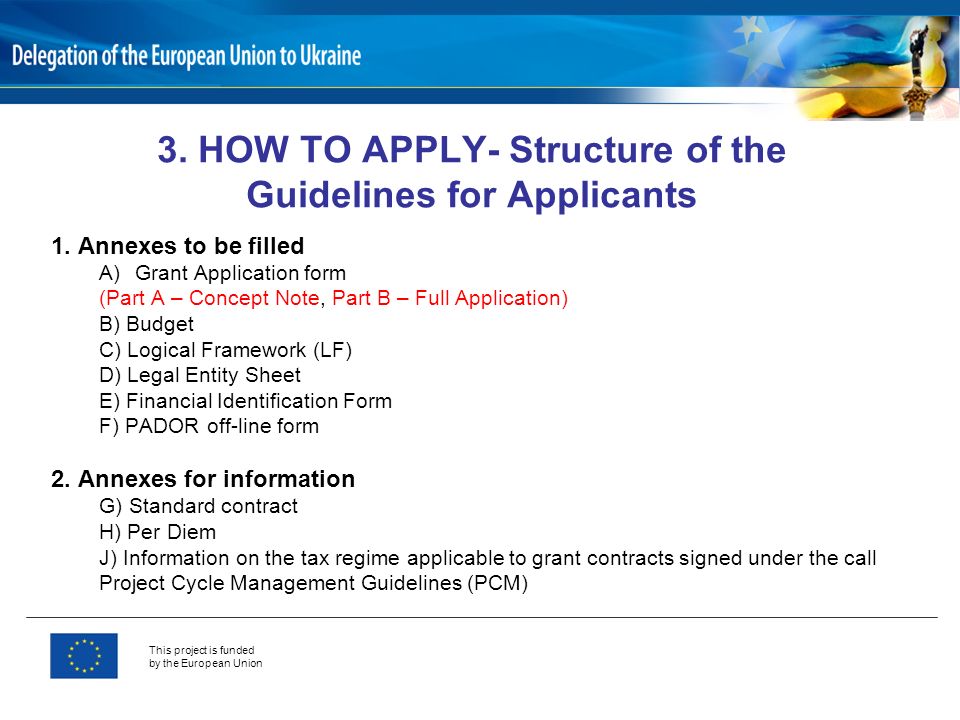 Delegation of the European Union to Ukraine

3. HOW TO APPLY- Structure of the Guidelines for Applicants

1. Annexes to be filled

A) Grant Application form
(Part A – Concept Note, Part B – Full Application)
B) Budget
C) Logical Framework (LF)
D) Legal Entity Sheet
E) Financial Identification Form
F) PADOR off-line form

2. Annexes for information

G) Standard contract
H) Per Diem
J) Information on the tax regime applicable to grant contracts signed under the call
Project Cycle Management Guidelines (PCM)

This project is funded by the European Union